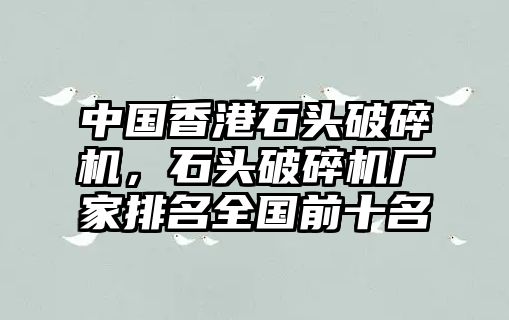 中国香港石头破碎机，石头破碎机厂家排名全国前十名